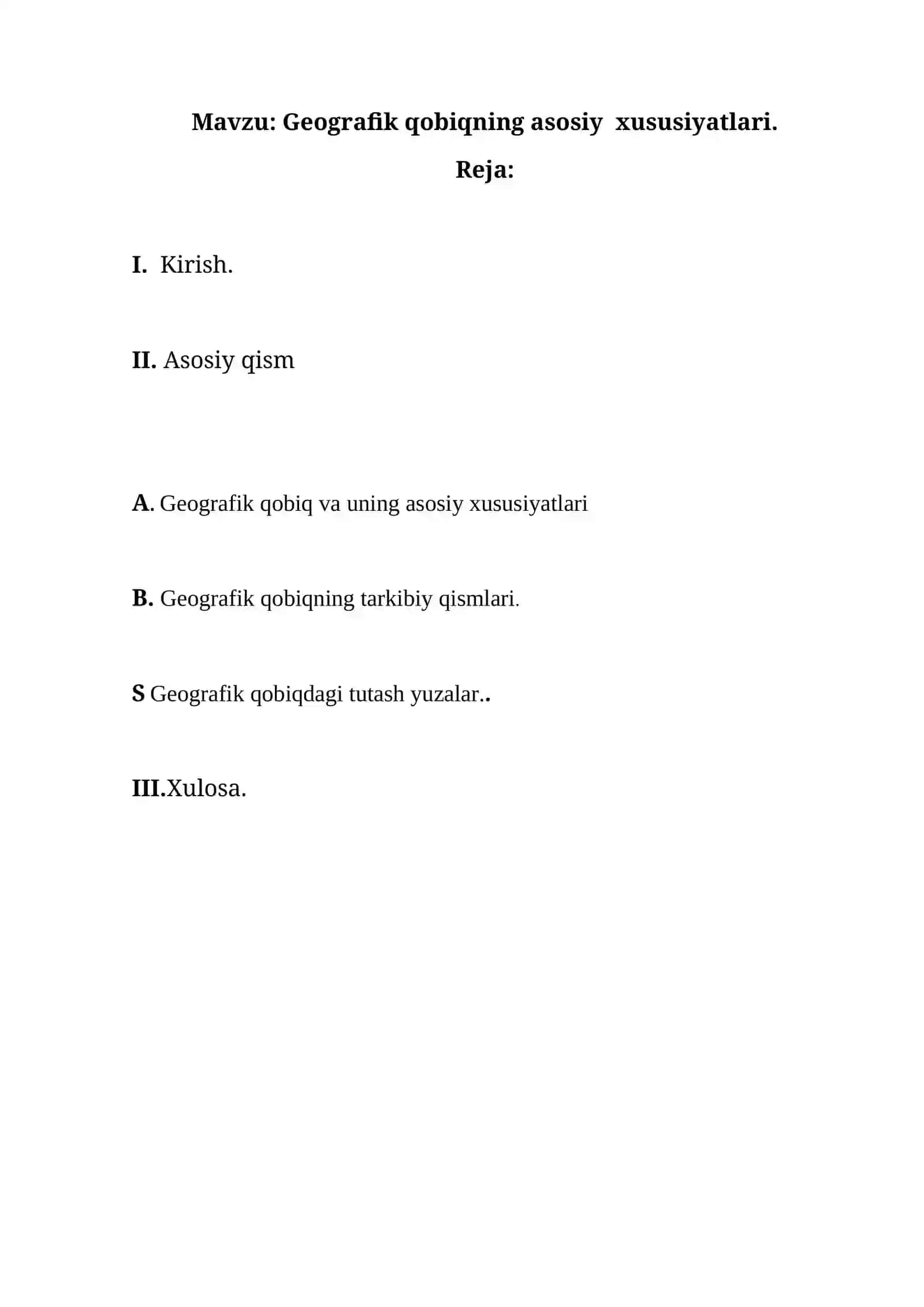 Mavzu: Geografik qobiqning asosiy xususiyatlari.

Reja:

I. Kirish.

II. Asosiy qism

A. Geografik qobiq va uning asosiy xususiyatlari

B. Geografik qobiqning tarkibiy qismlari.

S Geografik qobiqdagi tutash yuzalar..

III.Xulosa.